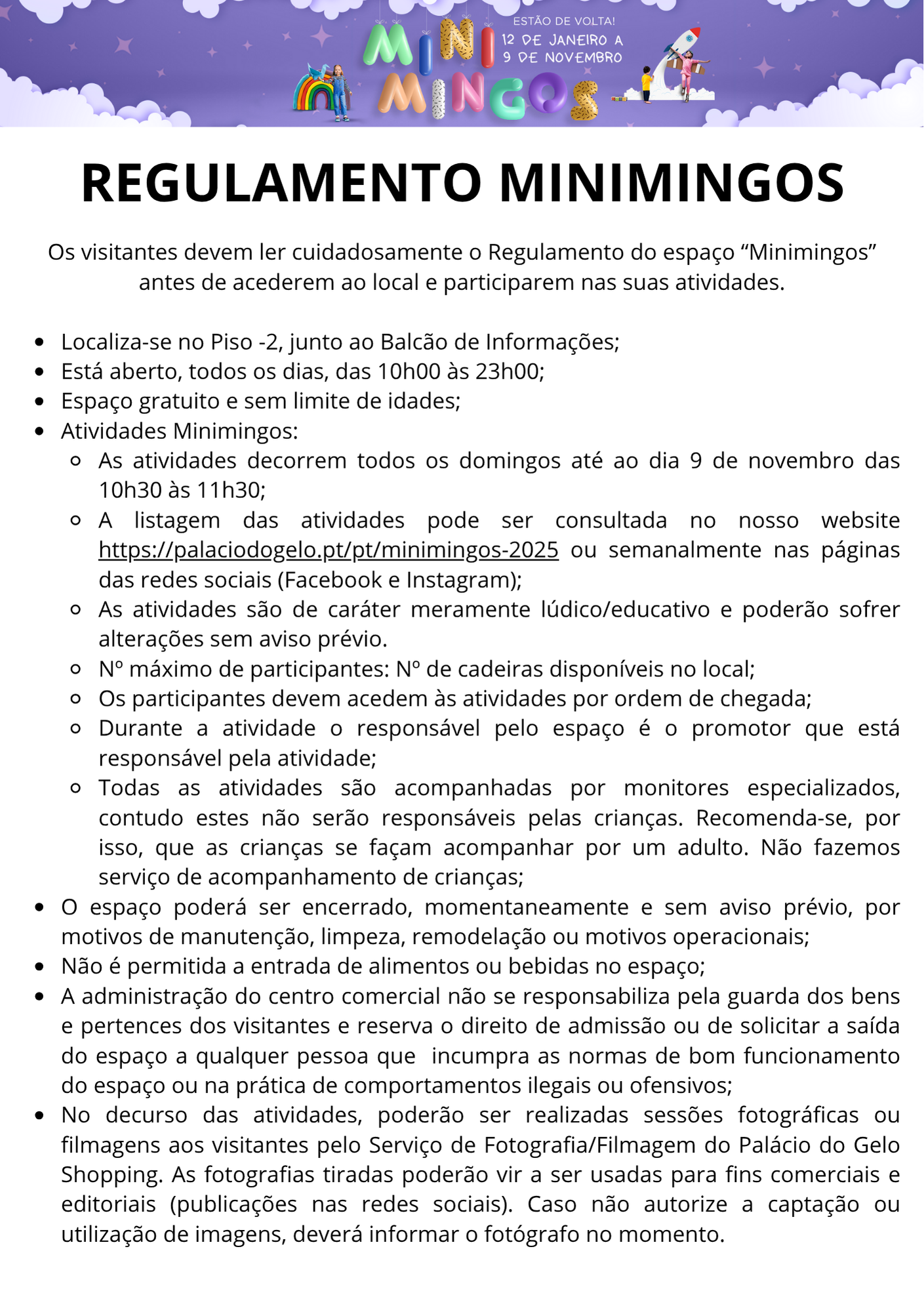 MINI MINGOS

ESTÃO DE VOLTA!
12 DE JANEIRO A 9 DE NOVEMBRO

REGULAMENTO MINIMINGOS

Os visitantes devem ler cuidadosamente o Regulamento do espaço “Minimingos” antes de acederem ao local e participarem nas suas atividades.

- Localiza-se no Piso -2, junto ao Balcão de Informações;
- Está aberto, todos os dias, das 10h00 às 23h00;
- Espaço gratuito e sem limite de idades;
- Atividades Minimingos:
  - As atividades decorrem todos os domingos até ao dia 9 de novembro das 10h30 às 11h30;
  - A listagem das atividades pode ser consultada no nosso website https://palaciodogelo.pt/pt/minimingos-2025 ou semanalmente nas páginas das redes sociais (Facebook e Instagram);
  - As atividades são de caráter meramente lúdico/educativo e poderão sofrer alterações sem aviso prévio.
  - Nº máximo de participantes: Nº de cadeiras disponíveis no local;
  - Os participantes devem acedem às atividades por ordem de chegada;
  - Durante a atividade o responsável pelo espaço é o promotor que está responsável pela atividade;
  - Todas as atividades são acompanhadas por monitores especializados, contudo estes não serão responsáveis pelas crianças. Recomenda-se, por isso, que as crianças se façam acompanhar por um adulto. Não fazemos serviço de acompanhamento de crianças;
- O espaço poderá ser encerrado, momentaneamente e sem aviso prévio, por motivos de manutenção, limpeza, remodelação ou motivos operacionais;
- Não é permitida a entrada de alimentos ou bebidas no espaço;
- A administração do centro comercial não se responsabiliza pela guarda dos bens e pertences dos visitantes e reserva o direito de admissão ou de solicitar a saída do espaço a qualquer pessoa que incumpra as normas de bom funcionamento do espaço ou na prática de comportamentos ilegais ou ofensivos;
- No decurso das atividades, poderão ser realizadas sessões fotográficas ou filmagens aos visitantes pelo Serviço de Fotografia/Filmagem do Palácio do Gelo Shopping. As fotografias tiradas poderão vir a ser usadas para fins comerciais e editoriais (publicações nas redes sociais). Caso não autorize a captação ou utilização de imagens, deverá informar o fotógrafo no momento.